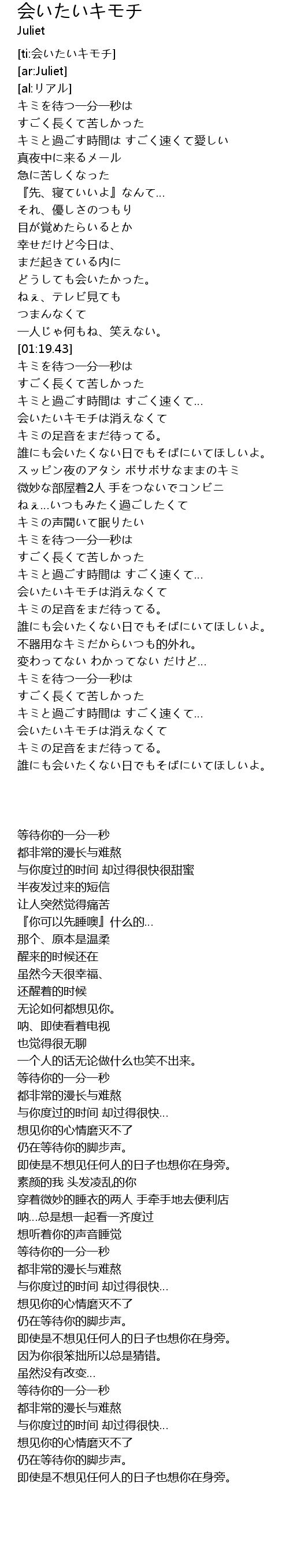 会いたいキモチ
Juliet

[ti:会いたいキモチ]
[ar:Juliet]
[al:リアル]
キミを待つ一分一秒は
すごく長くて苦しかった
キミと過ごす時間は すごく速くて愛しい
真夜中に来るメール
急に苦しくなった
『先、寝ていいよ』なんて...
それ、優しさのつもり
目が覚めたらいるとか
幸せだけど今日は、
まだ起きている内に
どうしても会いたかった。
ねぇ、テレビ見ても
つまんなくて
一人じゃ何もね、笑えない。
[01:19.43]
キミを待つ一分一秒は
すごく長くて苦しかった
キミと過ごす時間は すごく速くて...
会いたいキモチは消えなくて
キミの足音をまだ待ってる。
誰にも会いたくない日でもそばにいてほしいよ。
スッピン夜のアタシ ボサボサなままのキミ
微妙な部屋着2人 手をつないでコンビニ
ねぇ...いつもみたく過ごしたくて
キミの声聞いて眠りたい
キミを待つ一分一秒は
すごく長くて苦しかった
キミと過ごす時間は すごく速くて...
会いたいキモチは消えなくて
キミの足音をまだ待ってる。
誰にも会いたくない日でもそばにいてほしいよ。
不器用なキミだからいつも的外れ。
変わってない わかってない だけど...
キミを待つ一分一秒は
すごく長くて苦しかった
キミと過ごす時間は すごく速くて...
会いたいキモチは消えなくて
キミの足音をまだ待ってる。
誰にも会いたくない日でもそばにいてほしいよ。

等待你的一分一秒
都非常的漫长与难熬
与你度过的时间 却过得很快很甜蜜
半夜发过来的短信
让人突然觉得痛苦
『你可以先睡噢』什么的...
那个、原本是温柔
醒来的时候还在
虽然今天很幸福、
还醒着的时候
无论如何都想见你。
呐、即使看着电视
也觉得很无聊
一个人的话无论做什么也笑不出来。
等待你的一分一秒
都非常的漫长与难熬
与你度过的时间 却过得很快...
想见你的心情磨灭不了
仍在等待你的脚步声。
即使是不想见任何人的日子也想你在身旁。
素颜的我 头发凌乱的你
穿着微妙的睡衣的两人 手牵手地去便利店
呐...总是想一起看一齐度过
想听着你的声音睡觉
等待你的一分一秒
都非常的漫长与难熬
与你度过的时间 却过得很快...
想见你的心情磨灭不了
仍在等待你的脚步声。
即使是不想见任何人的日子也想你在身旁。
因为你很笨拙所以总是猜错。
虽然没有改变...
等待你的一分一秒
都非常的漫长与难熬
与你度过的时间 却过得很快...
想见你的心情磨灭不了
仍在等待你的脚步声。
即使是不想见任何人的日子也想你在身旁。